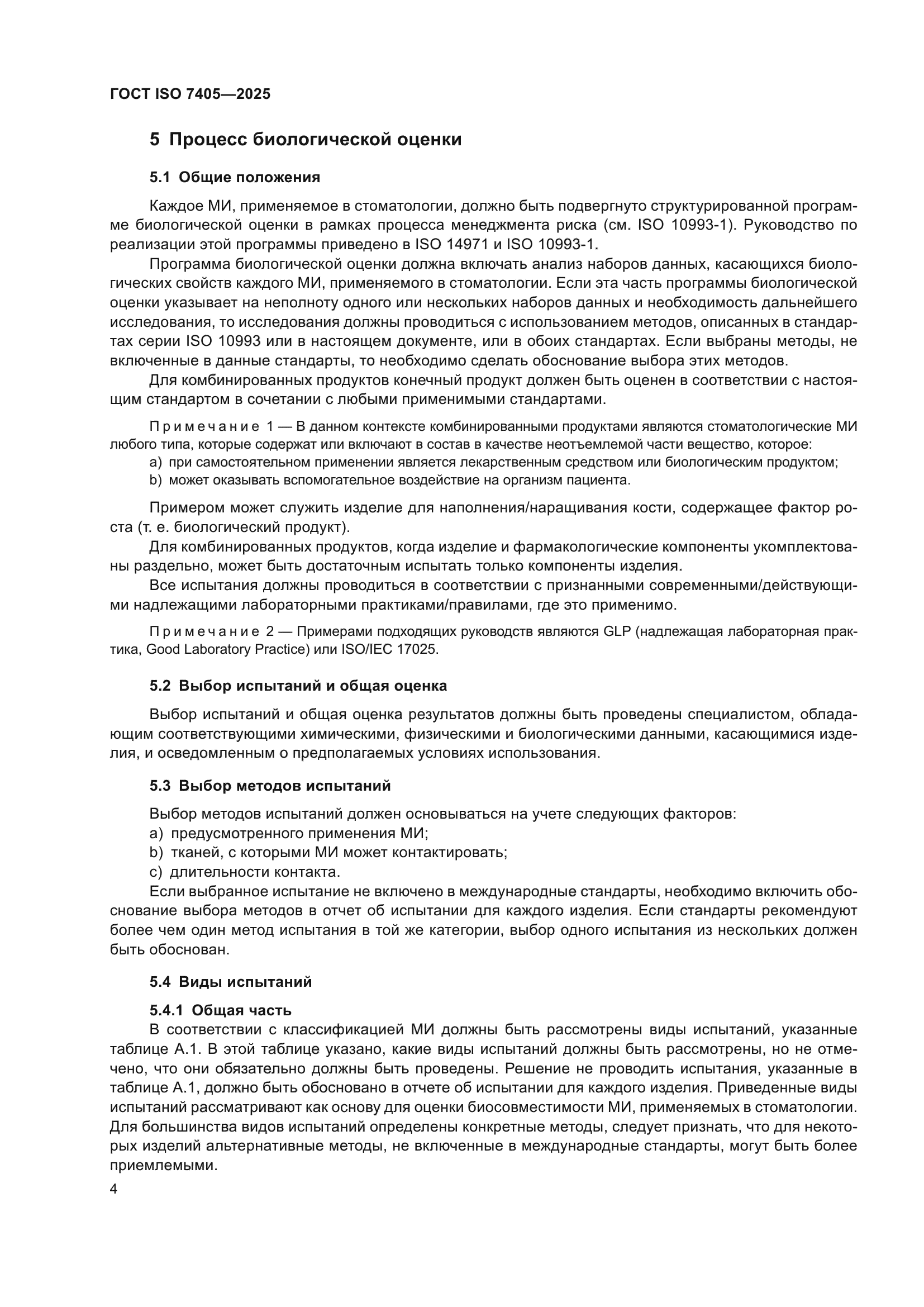 ГОСТ ISO 7405—2025

5 Процесс биологической оценки

5.1 Общие положения

Каждое МИ, применяемое в стоматологии, должно быть подвергнуто структурированной программе биологической оценки в рамках процесса менеджмента риска (см. ISO 10993-1). Руководство по реализации этой программы приведено в ISO 14971 и ISO 10993-1.

Программа биологической оценки должна включать анализ наборов данных, касающихся биологических свойств каждого МИ, применяемого в стоматологии. Если эта часть программы биологической оценки указывает на неполноту одного или нескольких наборов данных и необходимость дальнейшего исследования, то исследования должны проводиться с использованием методов, описанных в стандартах серии ISO 10993 или в настоящем документе, или в обоих стандартах. Если выбраны методы, не включенные в данные стандарты, то необходимо сделать обоснование выбора этих методов.

Для комбинированных продуктов конечный продукт должен быть оценен в соответствии с настоящим стандартом в сочетании с любыми применимыми стандартами.

Примечание 1 — В данном контексте комбинированными продуктами являются стоматологические МИ любого типа, которые содержат или включают в состав в качестве неотъемлемой части вещество, которое:

a) при самостоятельном применении является лекарственным средством или биологическим продуктом;

b) может оказывать вспомогательное воздействие на организм пациента.

Примером может служить изделие для наполнения/наращивания кости, содержащее фактор роста (т. е. биологический продукт).

Для комбинированных продуктов, когда изделие и фармакологические компоненты укомплектованы раздельно, может быть достаточным испытать только компоненты изделия.

Все испытания должны проводиться в соответствии с признанными современными/действующими надлежащими лабораторными практиками/правилами, где это применимо.

Примечание 2 — Примерами подходящих руководств являются GLP (надлежащая лабораторная практика, Good Laboratory Practice) или ISO/IEC 17025.

5.2 Выбор испытаний и общая оценка

Выбор испытаний и общая оценка результатов должны быть проведены специалистом, обладающим соответствующими химическими, физическими и биологическими данными, касающимися изделия, и осведомленным о предполагаемых условиях использования.

5.3 Выбор методов испытаний

Выбор методов испытаний должен основываться на учете следующих факторов:

a) предусмотренного применения МИ;

b) тканей, с которыми МИ может контактировать;

c) длительности контакта.

Если выбранное испытание не включено в международные стандарты, необходимо включить обоснование выбора методов в отчет об испытании для каждого изделия. Если стандарты рекомендуют более чем один метод испытания в той же категории, выбор одного испытания из нескольких должен быть обоснован.

5.4 Виды испытаний

5.4.1 Общая часть

В соответствии с классификацией МИ должны быть рассмотрены виды испытаний, указанные таблице А.1. В этой таблице указано, какие виды испытаний должны быть рассмотрены, но не отмечено, что они обязательно должны быть проведены. Решение не проводить испытания, указанные в таблице А.1, должно быть обосновано в отчете об испытании для каждого изделия. Приведенные виды испытаний рассматривают как основу для оценки биосовместимости МИ, применяемых в стоматологии. Для большинства видов испытаний определены конкретные методы, следует признать, что для некоторых изделий альтернативные методы, не включенные в международные стандарты, могут быть более приемлемыми.

4